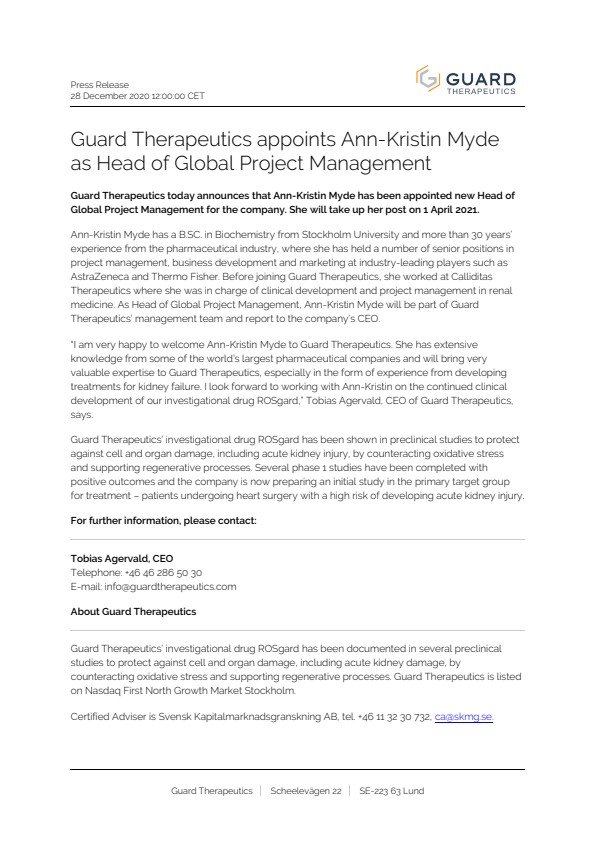 Press Release
28 December 2020 12:00:00 CET

GUARD
THERAPEUTICS

Guard Therapeutics appoints Ann-Kristin Myde as Head of Global Project Management

Guard Therapeutics today announces that Ann-Kristin Myde has been appointed new Head of Global Project Management for the company. She will take up her post on 1 April 2021.

Ann-Kristin Myde has a B.SC. in Biochemistry from Stockholm University and more than 30 years' experience from the pharmaceutical industry, where she has held a number of senior positions in project management, business development and marketing at industry-leading players such as AstraZeneca and Thermo Fisher. Before joining Guard Therapeutics, she worked at Calliditas Therapeutics where she was in charge of clinical development and project management in renal medicine. As Head of Global Project Management, Ann-Kristin Myde will be part of Guard Therapeutics' management team and report to the company's CEO.

"I am very happy to welcome Ann-Kristin Myde to Guard Therapeutics. She has extensive knowledge from some of the world's largest pharmaceutical companies and will bring very valuable expertise to Guard Therapeutics, especially in the form of experience from developing treatments for kidney failure. I look forward to working with Ann-Kristin on the continued clinical development of our investigational drug ROSgard," Tobias Agervald, CEO of Guard Therapeutics, says.

Guard Therapeutics' investigational drug ROSgard has been shown in preclinical studies to protect against cell and organ damage, including acute kidney injury, by counteracting oxidative stress and supporting regenerative processes. Several phase 1 studies have been completed with positive outcomes and the company is now preparing an initial study in the primary target group for treatment – patients undergoing heart surgery with a high risk of developing acute kidney injury.

For further information, please contact:

Tobias Agervald, CEO
Telephone: +46 46 286 50 30
E-mail: info@guardtherapeutics.com

About Guard Therapeutics

Guard Therapeutics' investigational drug ROSgard has been documented in several preclinical studies to protect against cell and organ damage, including acute kidney damage, by counteracting oxidative stress and supporting regenerative processes. Guard Therapeutics is listed on Nasdaq First North Growth Market Stockholm.

Certified Adviser is Svensk Kapitalmarknadsgranskning AB, tel. +46 11 32 30 732, ca@skmg.se.

Guard Therapeutics | Scheelevägen 22 | SE-223 63 Lund